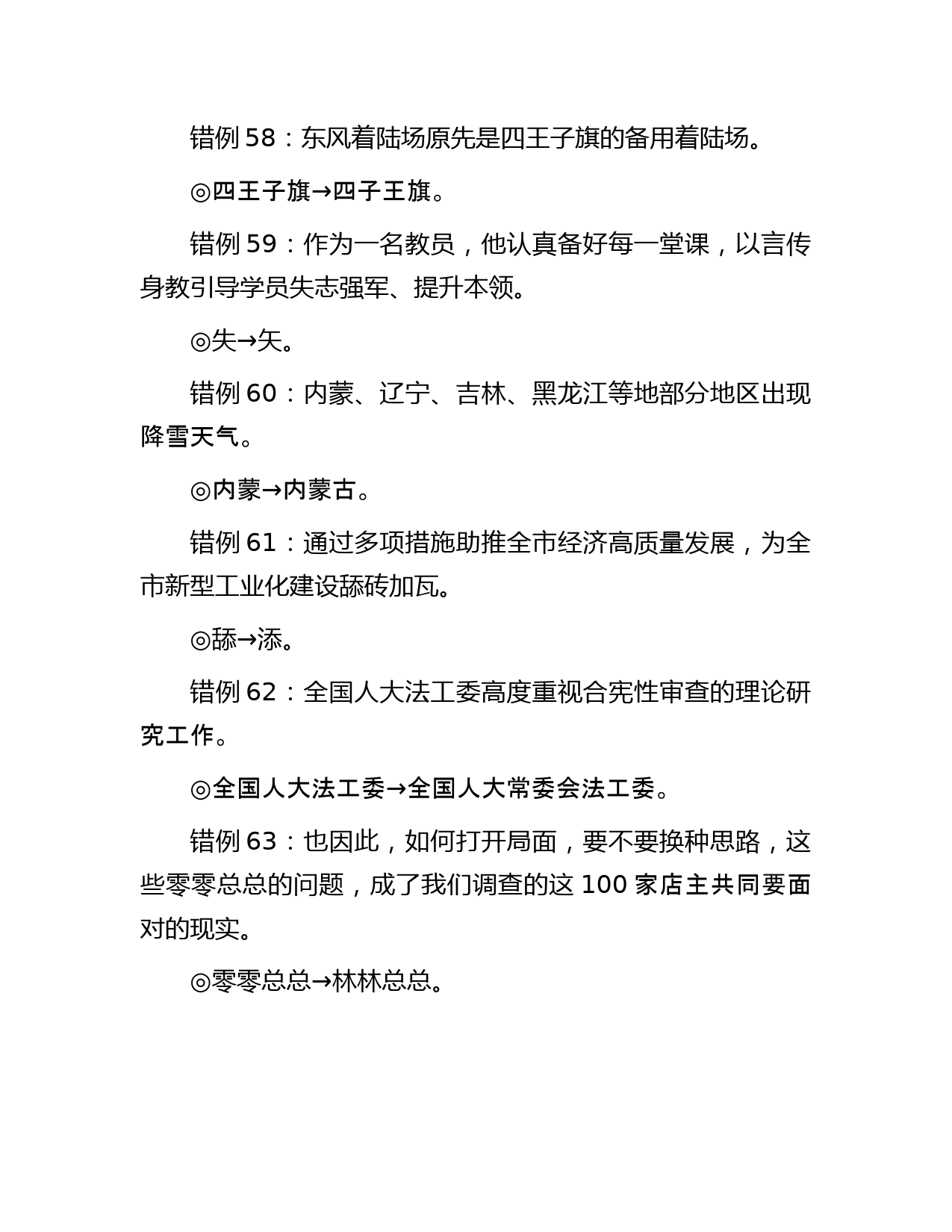 错例 58：东风着陆场原先是四王子旗的备用着陆场。

◎四王子旗→四子王旗。

错例 59：作为一名教员，他认真备好每一堂课，以言传身教引导学员失志强军、提升本领。

◎失→矢。

错例 60：内蒙、辽宁、吉林、黑龙江等地部分地区出现降雪天气。

◎内蒙→内蒙古。

错例 61：通过多项措施助推全市经济高质量发展，为全市新型工业化建设舔砖加瓦。

◎舔→添。

错例 62：全国人大法工委高度重视合宪性审查的理论研究工作。

◎全国人大法工委→全国人大常委会法工委。

错例 63：也因此，如何打开局面，要不要换种思路，这些零零总总的问题，成了我们调查的这 100 家店主共同要面对的现实。

◎零零总总→林林总总。